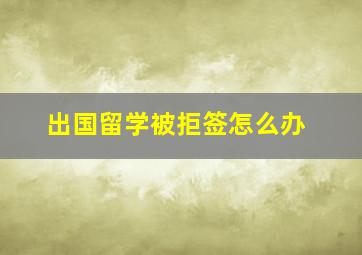 出国留学被拒签怎么办